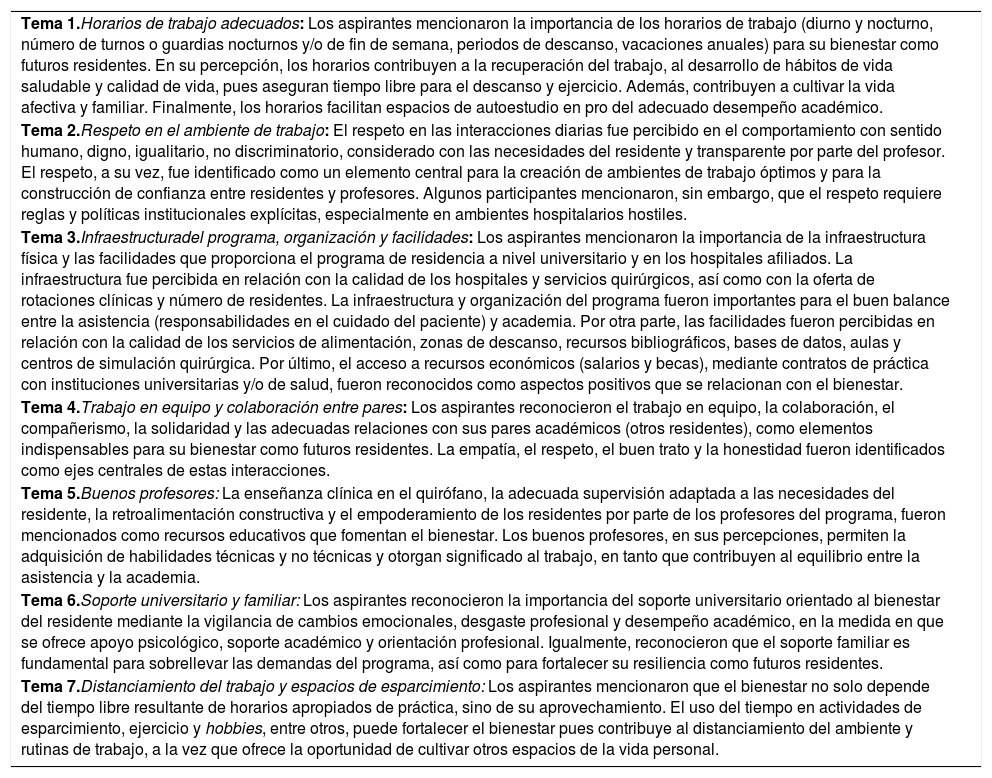 Tema 1.Horarios de trabajo adecuados: Los aspirantes mencionaron la importancia de los horarios de trabajo (diurno y nocturno, número de turnos o guardias nocturnos y/o de fin de semana, periodos de descanso, vacaciones anuales) para su bienestar como futuros residentes. En su percepción, los horarios contribuyen a la recuperación del trabajo, al desarrollo de hábitos de vida saludable y calidad de vida, pues aseguran tiempo libre para el descanso y ejercicio. Además, contribuyen a cultivar la vida afectiva y familiar. Finalmente, los horarios facilitan espacios de autoestudio en pro del adecuado desempeño académico.

Tema 2.Respeto en el ambiente de trabajo: El respeto en las interacciones diarias fue percibido en el comportamiento con sentido humano, digno, igualitario, no discriminatorio, considerado con las necesidades del residente y transparente por parte del profesor. El respeto, a su vez, fue identificado como un elemento central para la creación de ambientes de trabajo óptimos y para la construcción de confianza entre residentes y profesores. Algunos participantes mencionaron, sin embargo, que el respeto requiere reglas y políticas institucionales explícitas, especialmente en ambientes hospitalarios hostiles.

Tema 3.Infraestructuradel programa, organización y facilidades: Los aspirantes mencionaron la importancia de la infraestructura física y las facilidades que proporciona el programa de residencia a nivel universitario y en los hospitales afiliados. La infraestructura fue percibida en relación con la calidad de los hospitales y servicios quirúrgicos, así como con la oferta de rotaciones clínicas y número de residentes. La infraestructura y organización del programa fueron importantes para el buen balance entre la asistencia (responsabilidades en el cuidado del paciente) y academia. Por otra parte, las facilidades fueron percibidas en relación con la calidad de los servicios de alimentación, zonas de descanso, recursos bibliográficos, bases de datos, aulas y centros de simulación quirúrgica. Por último, el acceso a recursos económicos (salarios y becas), mediante contratos de práctica con instituciones universitarias y/o de salud, fueron reconocidos como aspectos positivos que se relacionan con el bienestar.

Tema 4.Trabajo en equipo y colaboración entre pares: Los aspirantes reconocieron el trabajo en equipo, la colaboración, el compañerismo, la solidaridad y las adecuadas relaciones con sus pares académicos (otros residentes), como elementos indispensables para su bienestar como futuros residentes. La empatía, el respeto, el buen trato y la honestidad fueron identificados como ejes centrales de estas interacciones.

Tema 5.Buenos profesores: La enseñanza clínica en el quirófano, la adecuada supervisión adaptada a las necesidades del residente, la retroalimentación constructiva y el empoderamiento de los residentes por parte de los profesores del programa, fueron mencionados como recursos educativos que fomentan el bienestar. Los buenos profesores, en sus percepciones, permiten la adquisición de habilidades técnicas y no técnicas y otorgan significado al trabajo, en tanto que contribuyen al equilibrio entre la asistencia y la academia.

Tema 6.Soporte universitario y familiar: Los aspirantes reconocieron la importancia del soporte universitario orientado al bienestar del residente mediante la vigilancia de cambios emocionales, desgaste profesional y desempeño académico, en la medida en que se ofrece apoyo psicológico, soporte académico y orientación profesional. Igualmente, reconocieron que el soporte familiar es fundamental para sobrellevar las demandas del programa, así como para fortalecer su resiliencia como futuros residentes.

Tema 7.Distanciamiento del trabajo y espacios de esparcimiento: Los aspirantes mencionaron que el bienestar no solo depende del tiempo libre resultante de horarios apropiados de práctica, sino de su aprovechamiento. El uso del tiempo en actividades de esparcimiento, ejercicio y hobbies, entre otros, puede fortalecer el bienestar pues contribuye al distanciamiento del ambiente y rutinas de trabajo, a la vez que ofrece la oportunidad de cultivar otros espacios de la vida personal.